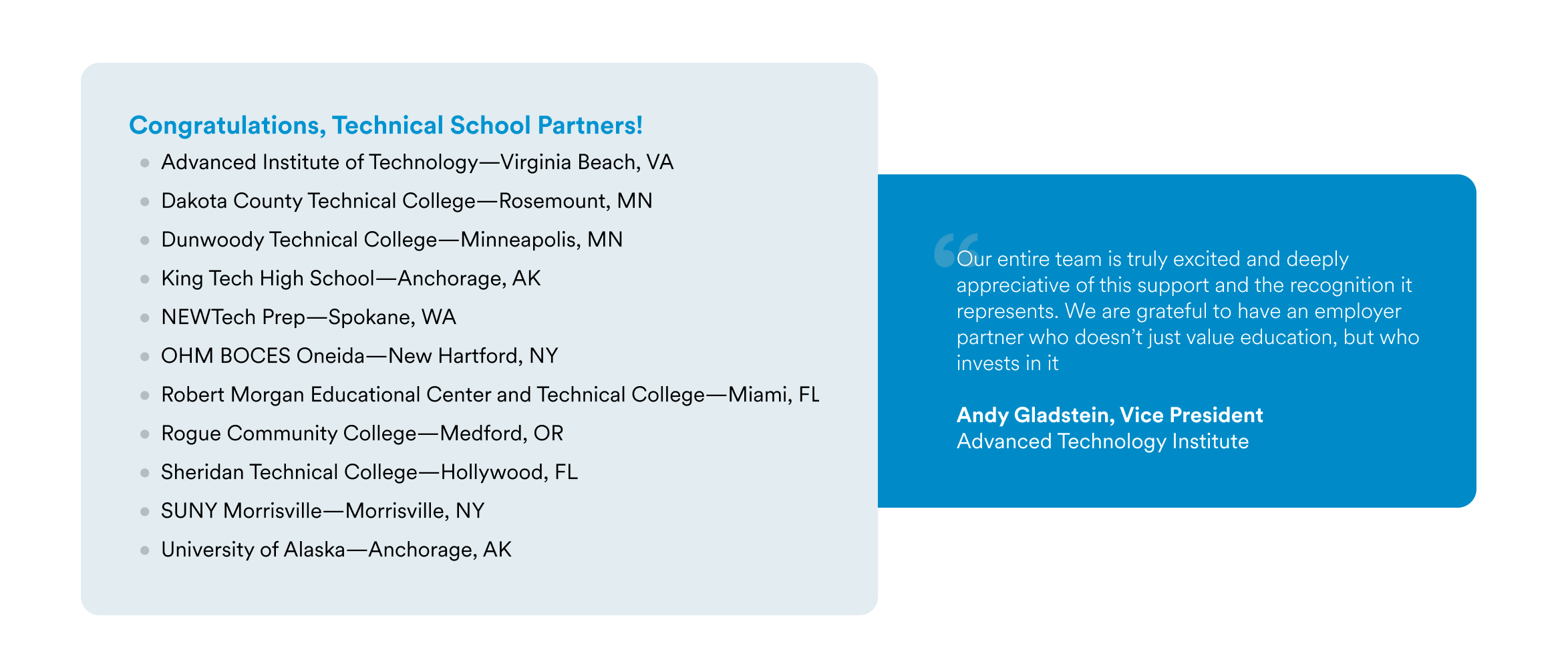 Congratulations, Technical School Partners!

• Advanced Institute of Technology—Virginia Beach, VA
• Dakota County Technical College—Rosemount, MN
• Dunwoody Technical College—Minneapolis, MN
• King Tech High School—Anchorage, AK
• NEWTech Prep—Spokane, WA
• OHM BOCES Oneida—New Hartford, NY
• Robert Morgan Educational Center and Technical College—Miami, FL
• Rogue Community College—Medford, OR
• Sheridan Technical College—Hollywood, FL
• SUNY Morrisville—Morrisville, NY
• University of Alaska—Anchorage, AK

"Our entire team is truly excited and deeply appreciative of this support and the recognition it represents. We are grateful to have an employer partner who doesn't just value education, but who invests in it

Andy Gladstein, Vice President
Advanced Technology Institute